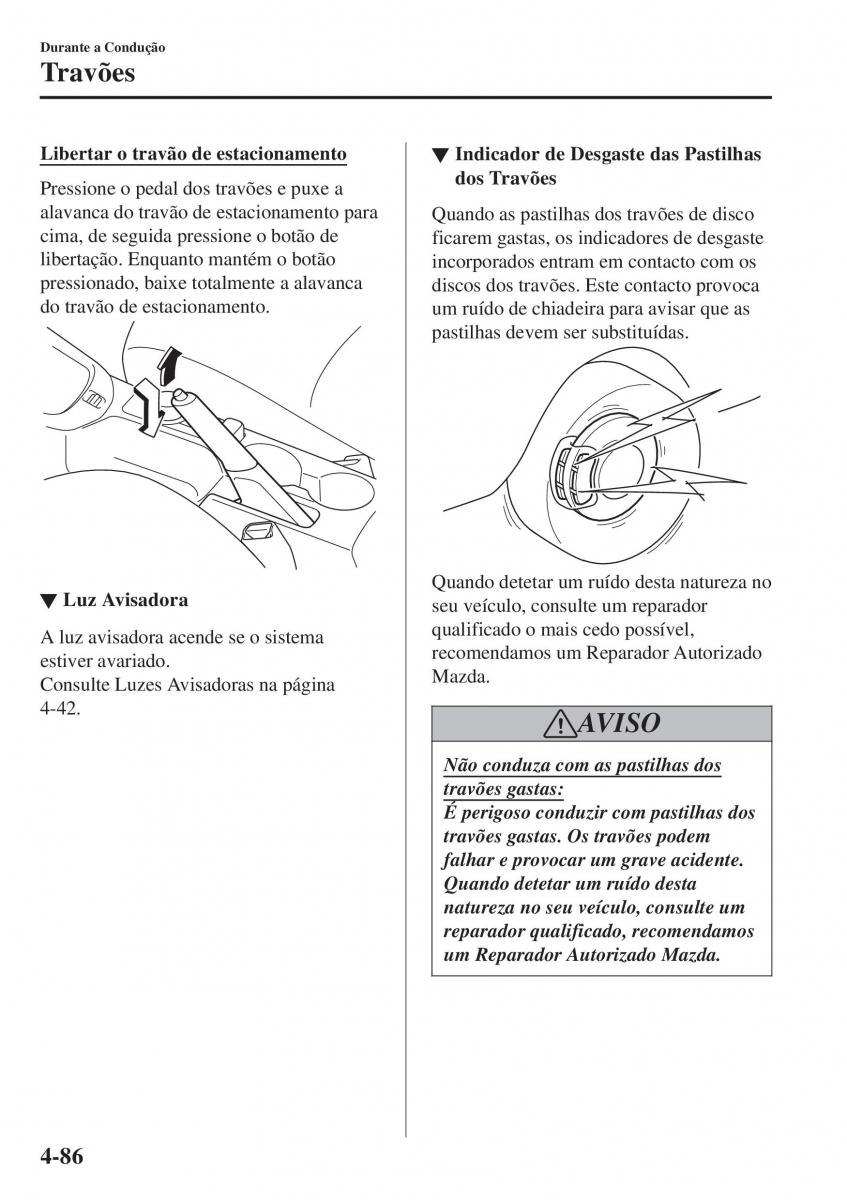 Durante a Condução
Travões

Libertar o travão de estacionamento

Pressione o pedal dos travões e puxe a alavanca do travão de estacionamento para cima, de seguida pressione o botão de libertação. Enquanto mantém o botão pressionado, baixe totalmente a alavanca do travão de estacionamento.

▼ Luz Avisadora

A luz avisadora acende se o sistema estiver avariado.
Consulte Luzes Avisadoras na página 4-42.

▼ Indicador de Desgaste das Pastilhas dos Travões

Quando as pastilhas dos travões de disco ficarem gastas, os indicadores de desgaste incorporados entram em contacto com os discos dos travões. Este contacto provoca um ruído de chiadeira para avisar que as pastilhas devem ser substituídas.

Quando detetar um ruído desta natureza no seu veículo, consulte um reparador qualificado o mais cedo possível, recomendamos um Reparador Autorizado Mazda.

AVISO

Não conduza com as pastilhas dos travões gastas:
É perigoso conduzir com pastilhas dos travões gastas. Os travões podem falhar e provocar um grave acidente. Quando detetar um ruído desta natureza no seu veículo, consulte um reparador qualificado, recomendamos um Reparador Autorizado Mazda.

4-86